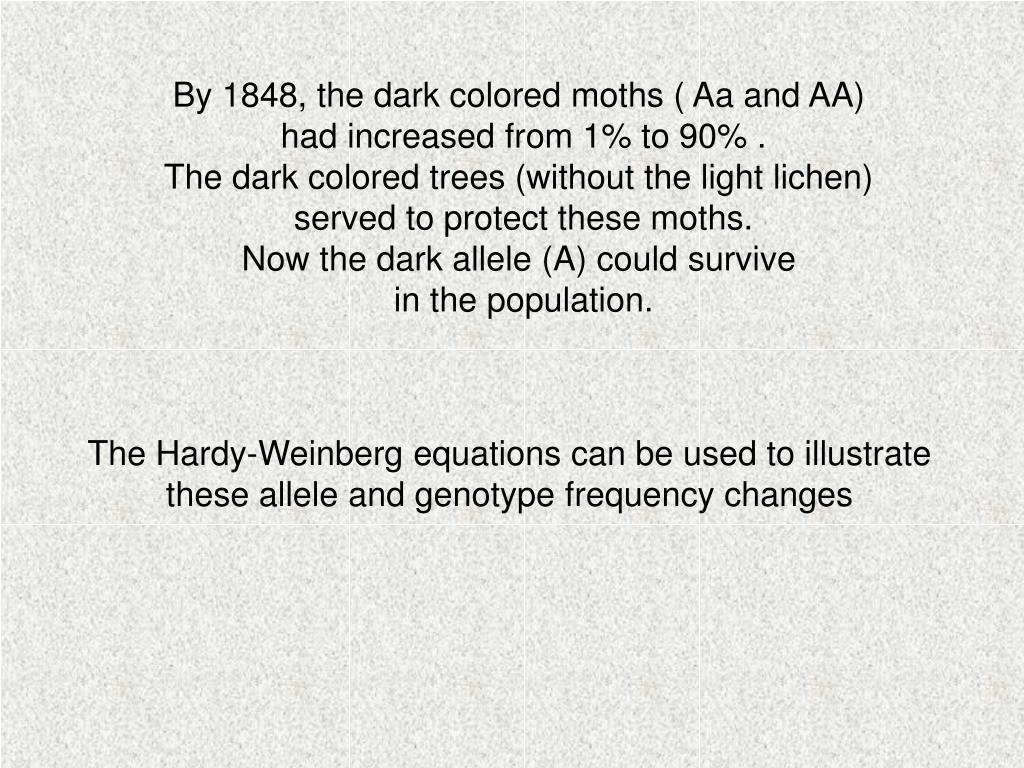 By 1848, the dark colored moths ( Aa and AA) had increased from 1% to 90% .
The dark colored trees (without the light lichen) served to protect these moths.
Now the dark allele (A) could survive in the population.

The Hardy-Weinberg equations can be used to illustrate these allele and genotype frequency changes